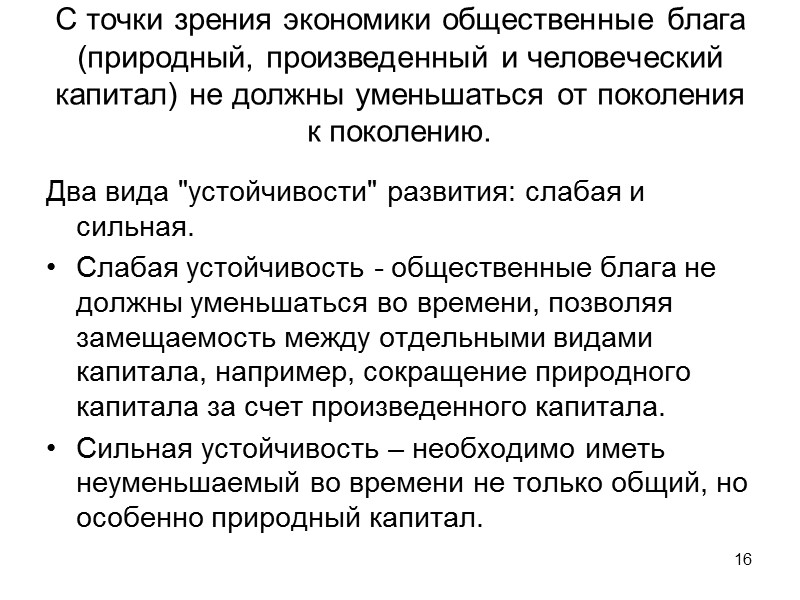 С точки зрения экономики общественные блага (природный, произведенный и человеческий капитал) не должны уменьшаться от поколения к поколению.

Два вида "устойчивости" развития: слабая и сильная.

• Слабая устойчивость - общественные блага не должны уменьшаться во времени, позволяя замещаемость между отдельными видами капитала, например, сокращение природного капитала за счет произведенного капитала.

• Сильная устойчивость – необходимо иметь неуменьшаемый во времени не только общий, но особенно природный капитал.

16